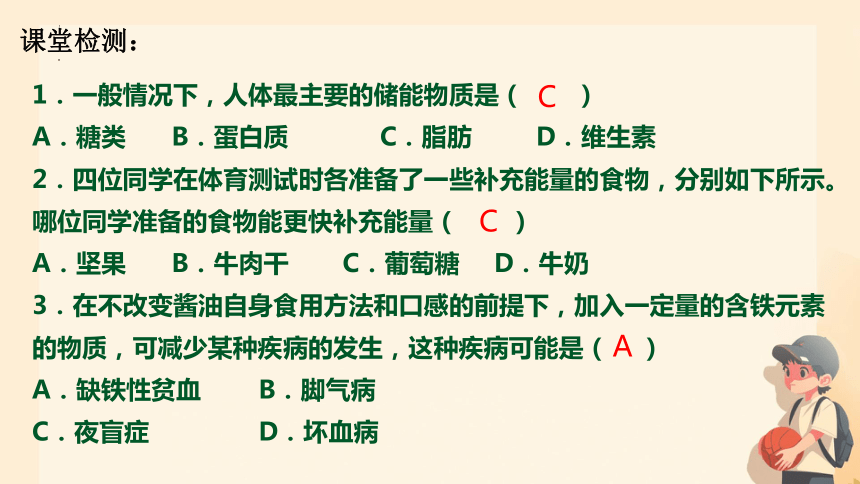 课堂检测：

1．一般情况下，人体最主要的储能物质是（ C ）

A．糖类　B．蛋白质　C．脂肪　D．维生素

2．四位同学在体育测试时各准备了一些补充能量的食物，分别如下所示。哪位同学准备的食物能更快补充能量（ C ）

A．坚果　B．牛肉干　C．葡萄糖　D．牛奶

3．在不改变酱油自身食用方法和口感的前提下，加入一定量的含铁元素的物质，可减少某种疾病的发生，这种疾病可能是（ A ）

A．缺铁性贫血　B．脚气病

C．夜盲症　D．坏血病